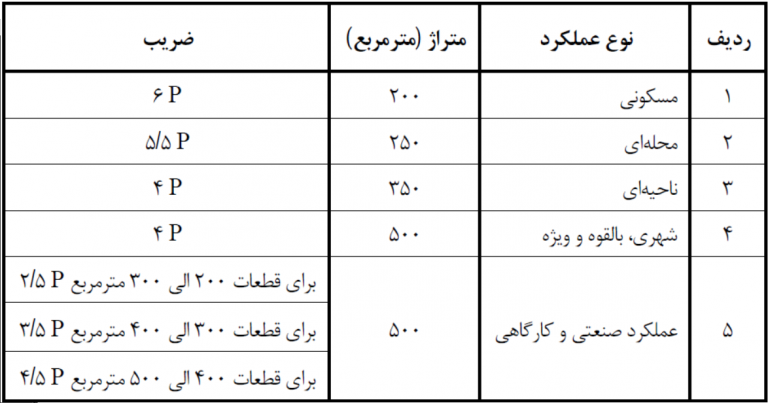 | ردیف | نوع عملکرد | متراژ (مترمربع) | ضریب |
|---|---|---|---|
| ۱ | مسکونی | ۲۰۰ | ۶ P |
| ۲ | محله‌ای | ۲۵۰ | ۵/۵ P |
| ۳ | ناحیه‌ای | ۳۵۰ | ۴ P |
| ۴ | شهری، بالقوه و ویژه | ۵۰۰ | ۴ P |
| ۵ | عملکرد صنعتی و کارگاهی | ۵۰۰ | برای قطعات ۲۰۰ الی ۳۰۰ مترمربع ۲/۵ P |
| | | | برای قطعات ۳۰۰ الی ۴۰۰ مترمربع ۳/۵ P |
| | | | برای قطعات ۴۰۰ الی ۵۰۰ مترمربع ۴/۵ P |